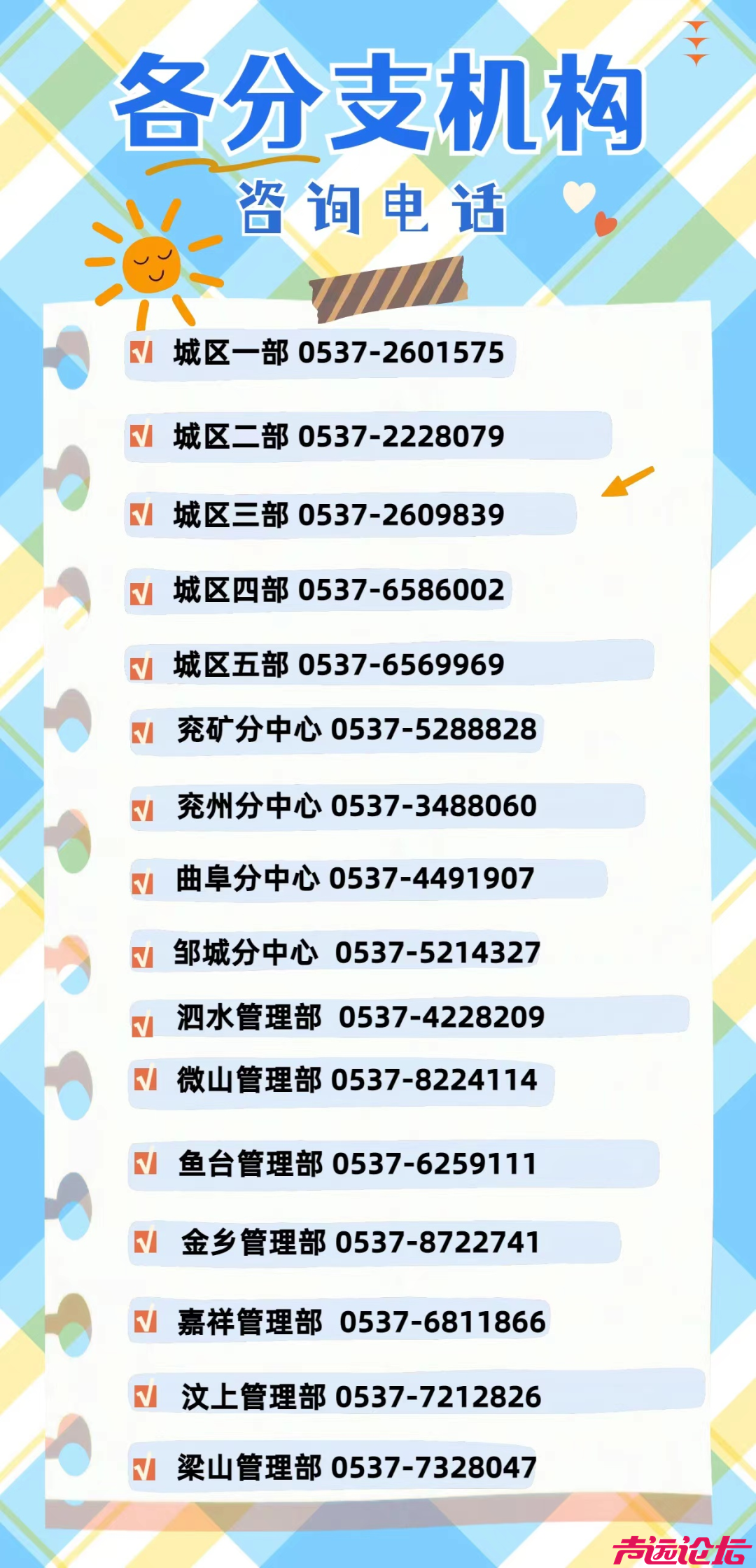 各分支机构

咨询电话

城区一部 0537-2601575

城区二部 0537-2228079

城区三部 0537-2609839

城区四部 0537-6586002

城区五部 0537-6569969

兖矿分中心 0537-5288828

兖州分中心 0537-3488060

曲阜分中心 0537-4491907

邹城分中心 0537-5214327

泗水管理部 0537-4228209

微山管理部 0537-8224114

鱼台管理部 0537-6259111

金乡管理部 0537-8722741

嘉祥管理部 0537-6811866

汶上管理部 0537-7212826

梁山管理部 0537-7328047

声远论坛